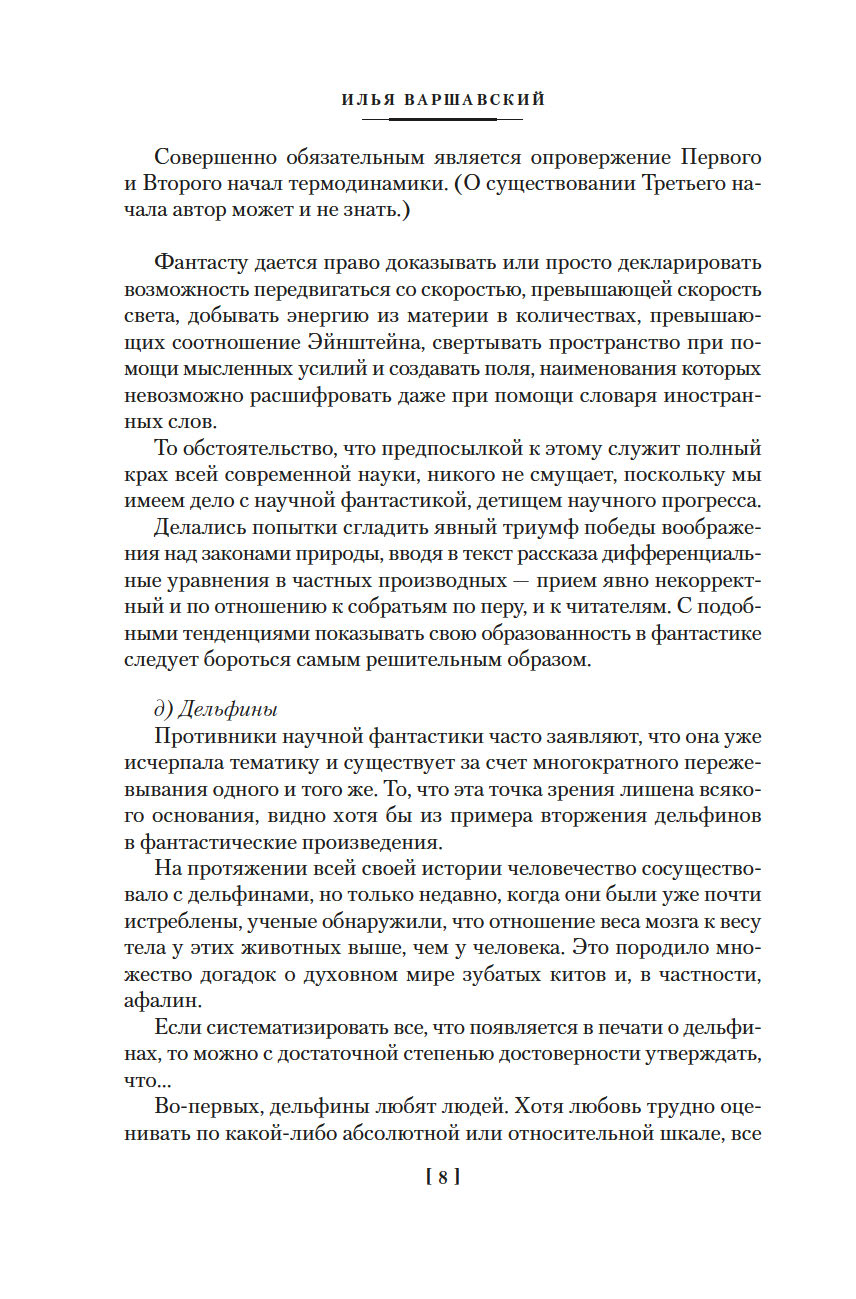 ИЛЬЯ ВАРШАВСКИЙ

Совершенно обязательным является опровержение Первого и Второго начал термодинамики. (О существовании Третьего начала автор может и не знать.)

Фантасту дается право доказывать или просто декларировать возможность передвигаться со скоростью, превышающей скорость света, добывать энергию из материи в количествах, превышающих соотношение Эйнштейна, свертывать пространство при помощи мысленных усилий и создавать поля, наименования которых невозможно расшифровать даже при помощи словаря иностранных слов.

То обстоятельство, что предпосылкой к этому служит полный крах всей современной науки, никого не смущает, поскольку мы имеем дело с научной фантастикой, детищем научного прогресса.

Делались попытки сгладить явный триумф победы воображения над законами природы, вводя в текст рассказа дифференциальные уравнения в частных производных — прием явно некорректный и по отношению к собратьям по перу, и к читателям. С подобными тенденциями показывать свою образованность в фантастике следует бороться самым решительным образом.

д) Дельфины

Противники научной фантастики часто заявляют, что она уже исчерпала тематику и существует за счет многократного пережевывания одного и того же. То, что эта точка зрения лишена всякого основания, видно хотя бы из примера вторжения дельфинов в фантастические произведения.

На протяжении всей своей истории человечество сосуществовало с дельфинами, но только недавно, когда они были уже почти истреблены, ученые обнаружили, что отношение веса мозга к весу тела у этих животных выше, чем у человека. Это породило множество догадок о духовном мире зубатых китов и, в частности, афалин.

Если систематизировать все, что появляется в печати о дельфинах, то можно с достаточной степенью достоверности утверждать, что...

Во-первых, дельфины любят людей. Хотя любовь трудно оценивать по какой-либо абсолютной или относительной шкале, все

[ 8 ]